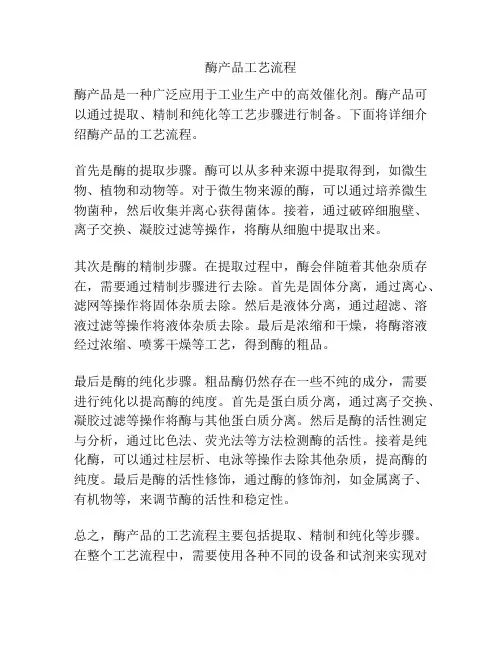 酶产品工艺流程

酶产品是一种广泛应用于工业生产中的高效催化剂。酶产品可以通过提取、精制和纯化等工艺步骤进行制备。下面将详细介绍酶产品的工艺流程。

首先是酶的提取步骤。酶可以从多种来源中提取得到，如微生物、植物和动物等。对于微生物来源的酶，可以通过培养微生物菌种，然后收集并离心获得菌体。接着，通过破碎细胞壁、离子交换、凝胶过滤等操作，将酶从细胞中提取出来。

其次是酶的精制步骤。在提取过程中，酶会伴随着其他杂质存在，需要通过精制步骤进行去除。首先是固体分离，通过离心、滤网等操作将固体杂质去除。然后是液体分离，通过超滤、溶液过滤等操作将液体杂质去除。最后是浓缩和干燥，将酶溶液经过浓缩、喷雾干燥等工艺，得到酶的粗品。

最后是酶的纯化步骤。粗品酶仍然存在一些不纯的成分，需要进行纯化以提高酶的纯度。首先是蛋白质分离，通过离子交换、凝胶过滤等操作将酶与其他蛋白质分离。然后是酶的活性测定与分析，通过比色法、荧光法等方法检测酶的活性。接着是纯化酶，可以通过柱层析、电泳等操作去除其他杂质，提高酶的纯度。最后是酶的活性修饰，通过酶的修饰剂，如金属离子、有机物等，来调节酶的活性和稳定性。

总之，酶产品的工艺流程主要包括提取、精制和纯化等步骤。在整个工艺流程中，需要使用各种不同的设备和试剂来实现对